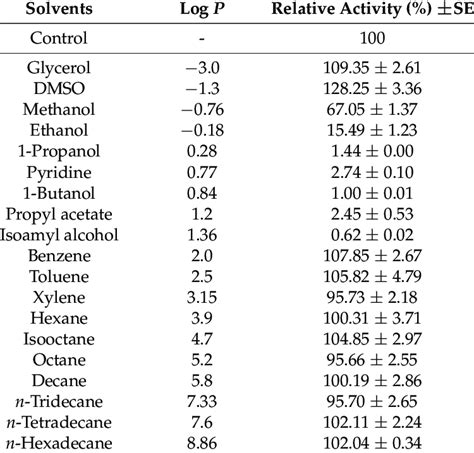 | Solvents | Log $P$ | Relative Activity (%) $\pm$SE |
|---|---|---|
| Control | - | 100 |
| Glycerol | $-3.0$ | $109.35 \pm 2.61$ |
| DMSO | $-1.3$ | $128.25 \pm 3.36$ |
| Methanol | $-0.76$ | $67.05 \pm 1.37$ |
| Ethanol | $-0.18$ | $15.49 \pm 1.23$ |
| 1-Propanol | 0.28 | $1.44 \pm 0.00$ |
| Pyridine | 0.77 | $2.74 \pm 0.10$ |
| 1-Butanol | 0.84 | $1.00 \pm 0.01$ |
| Propyl acetate | 1.2 | $2.45 \pm 0.53$ |
| Isoamyl alcohol | 1.36 | $0.62 \pm 0.02$ |
| Benzene | 2.0 | $107.85 \pm 2.67$ |
| Toluene | 2.5 | $105.82 \pm 4.79$ |
| Xylene | 3.15 | $95.73 \pm 2.18$ |
| Hexane | 3.9 | $100.31 \pm 3.71$ |
| Isooctane | 4.7 | $104.85 \pm 2.97$ |
| Octane | 5.2 | $95.66 \pm 2.55$ |
| Decane | 5.8 | $100.19 \pm 2.86$ |
| $n$-Tridecane | 7.33 | $95.70 \pm 2.65$ |
| $n$-Tetradecane | 7.6 | $102.11 \pm 2.24$ |
| $n$-Hexadecane | 8.86 | $102.04 \pm 0.34$ |